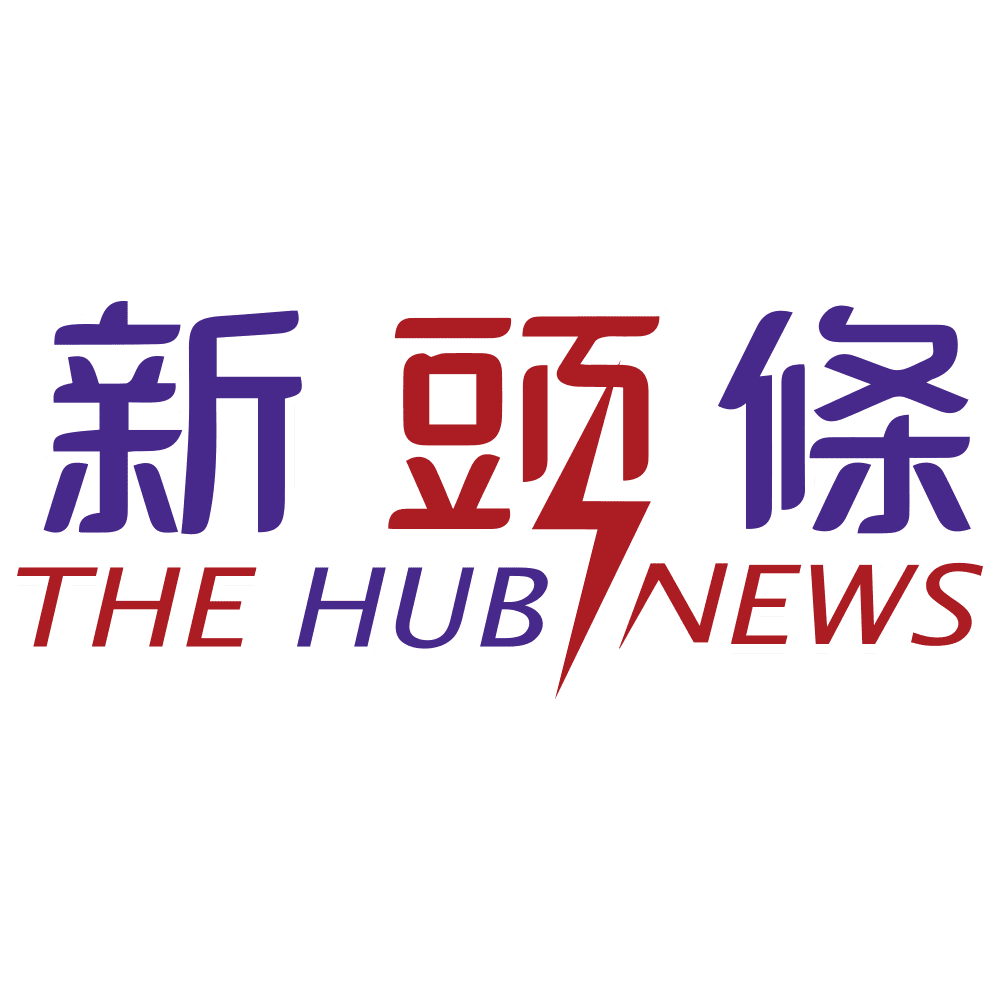 新頭條
THE HUB NEWS